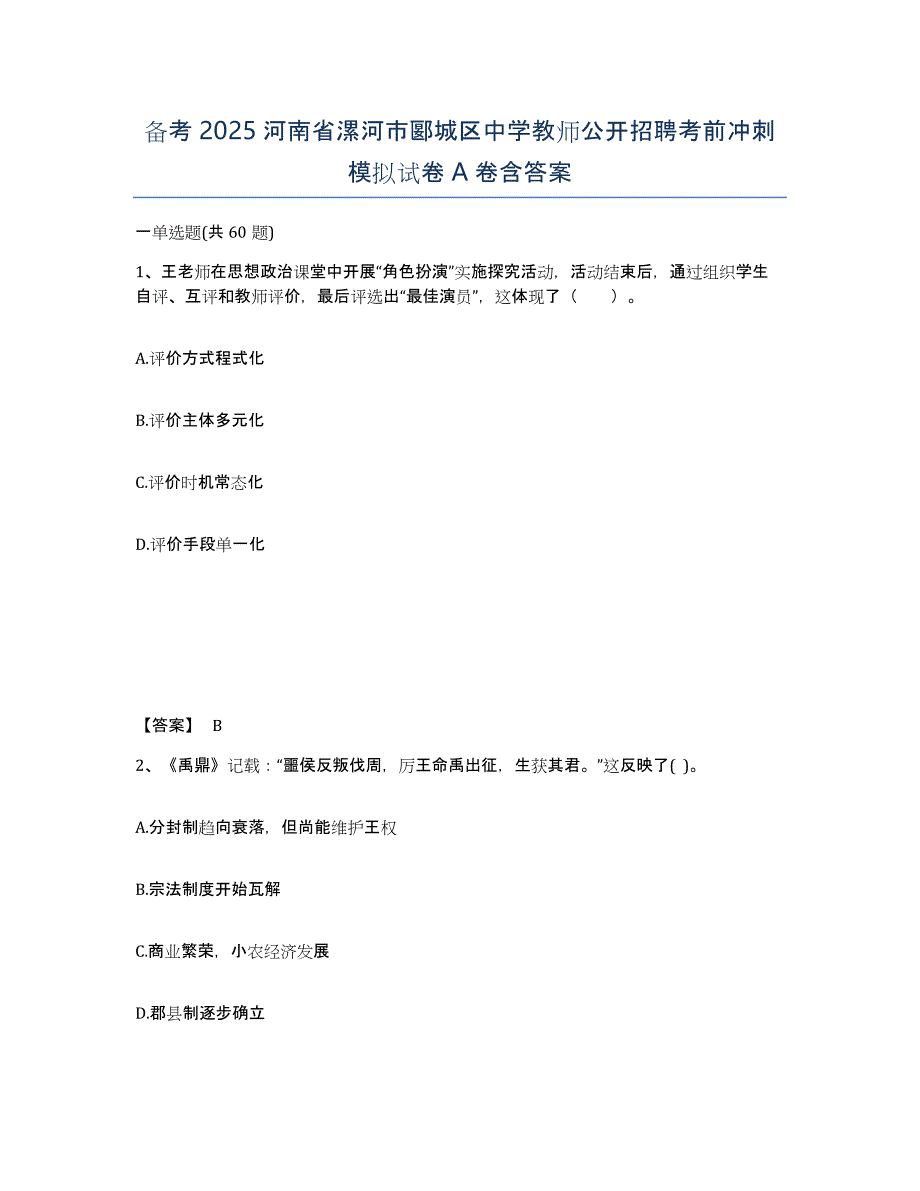 备考 2025 河南省漯河市郾城区中学教师公开招聘考前冲刺模拟试卷 A 卷含答案

一单选题(共 60 题)

1、王老师在思想政治课堂中开展“角色扮演”实施探究活动，活动结束后，通过组织学生自评、互评和教师评价，最后评选出“最佳演员”，这体现了（　　）。

A.评价方式程式化

B.评价主体多元化

C.评价时机常态化

D.评价手段单一化

【答案】 B

2、《禹鼎》记载：“噩侯反叛伐周，厉王命禹出征，生获其君。”这反映了( )。

A.分封制趋向衰落，但尚能维护王权

B.宗法制度开始瓦解

C.商业繁荣，小农经济发展

D.郡县制逐步确立